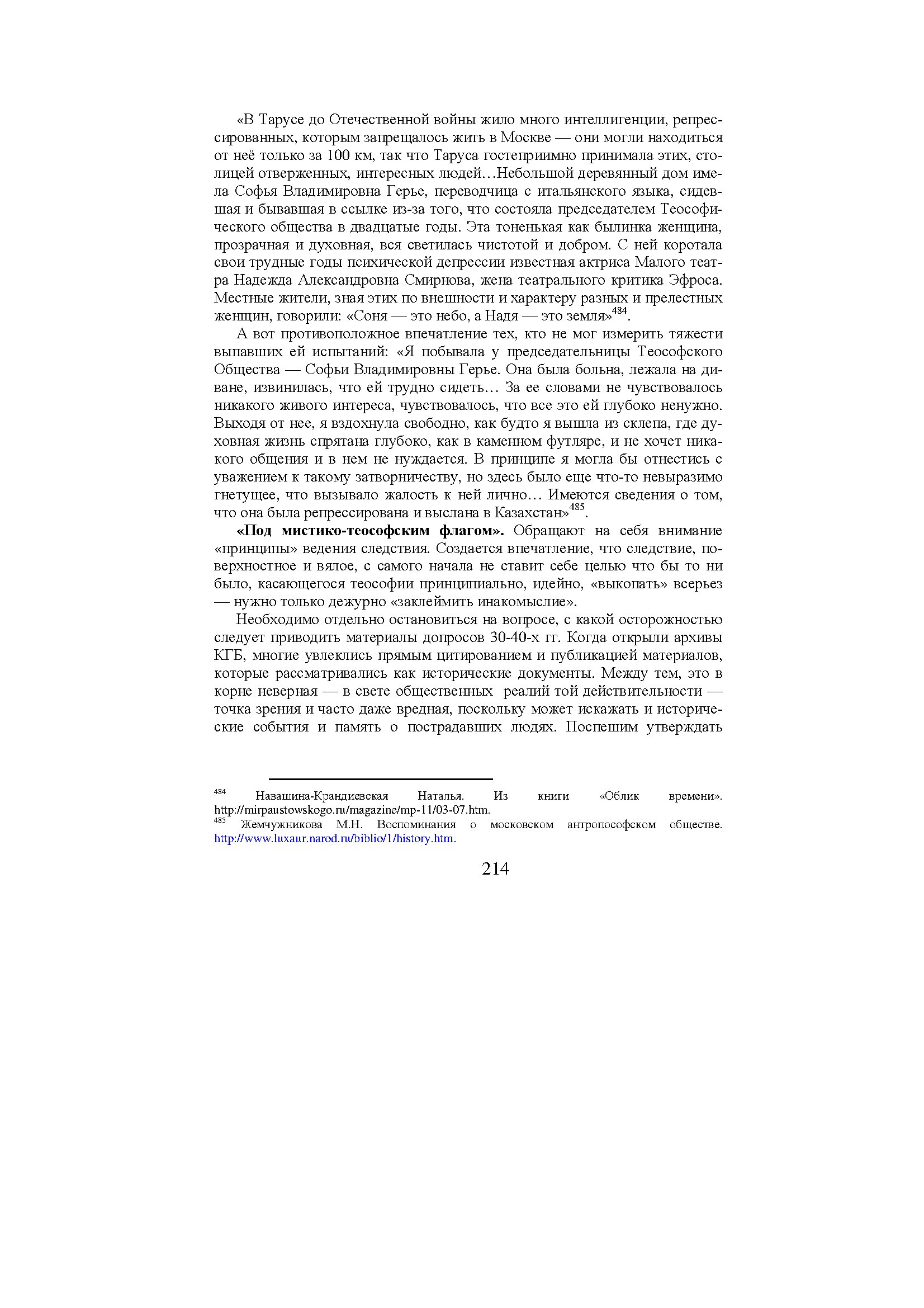 «В Тарусе до Отечественной войны жило много интеллигенции, репрессированных, которым запрещалось жить в Москве — они могли находиться от неё только за 100 км, так что Таруса гостеприимно принимала этих, столицей отверженных, интересных людей…Небольшой деревянный дом имела Софья Владимировна Герье, переводчица с итальянского языка, сидевшая и бывавшая в ссылке из-за того, что состояла председателем Теософического общества в двадцатые годы. Эта тоненькая как былинка женщина, прозрачная и духовная, вся светилась чистотой и добром. С ней коротала свои трудные годы психической депрессии известная актриса Малого театра Надежда Александровна Смирнова, жена театрального критика Эфроса. Местные жители, зная этих по внешности и характеру разных и прелестных женщин, говорили: «Соня — это небо, а Надя — это земля»$^{484}$.

А вот противоположное впечатление тех, кто не мог измерить тяжести выпавших ей испытаний: «Я побывала у председательницы Теософского Общества — Софьи Владимировны Герье. Она была больна, лежала на диване, извинилась, что ей трудно сидеть… За ее словами не чувствовалось никакого живого интереса, чувствовалось, что все это ей глубоко ненужно. Выходя от нее, я вздохнула свободно, как будто я вышла из склепа, где духовная жизнь спрятана глубоко, как в каменном футляре, и не хочет никакого общения и в нем не нуждается. В принципе я могла бы отнестись с уважением к такому затворничеству, но здесь было еще что-то невыразимо гнетущее, что вызывало жалость к ней лично… Имеются сведения о том, что она была репрессирована и выслана в Казахстан»$^{485}$.

**«Под мистико-теософским флагом».** Обращают на себя внимание «принципы» ведения следствия. Создается впечатление, что следствие, поверхностное и вялое, с самого начала не ставит себе целью что бы то ни было, касающегося теософии принципиально, идейно, «выкопать» всерьез — нужно только дежурно «заклеймить инакомыслие».

Необходимо отдельно остановиться на вопросе, с какой осторожностью следует приводить материалы допросов 30-40-х гг. Когда открыли архивы КГБ, многие увлеклись прямым цитированием и публикацией материалов, которые рассматривались как исторические документы. Между тем, это в корне неверная — в свете общественных реалий той действительности — точка зрения и часто даже вредная, поскольку может искажать и исторические события и память о пострадавших людях. Поспешим утверждать

$^{484}$ Навашина-Крандиевская Наталья. Из книги «Облик времени». http://mirpaustowskogo.ru/magazine/mp-11/03-07.htm.
$^{485}$ Жемчужникова М.Н. Воспоминания о московском антропософском обществе. http://www.luxaur.narod.ru/biblio/1/history.htm.

214